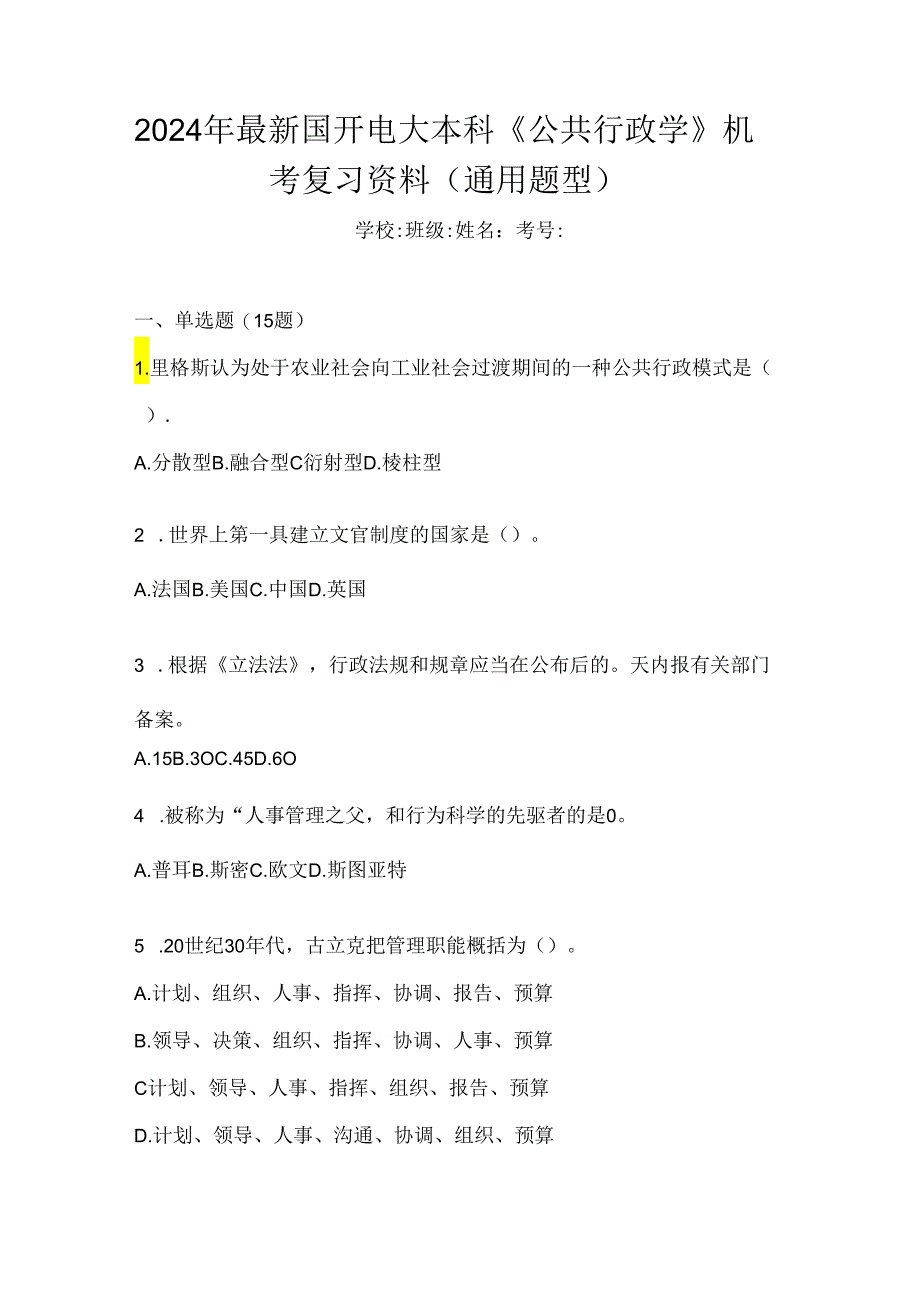 2024年最新国开电大本科《公共行政学》机考复习资料（通用题型）

学校:班级:姓名：考号:

一、单选题（15题）

1.里格斯认为处于农业社会向工业社会过渡期间的一种公共行政模式是（ ）.

A.分散型B.融合型C衍射型D.棱柱型

2 .世界上第一具建立文官制度的国家是（）。

A.法国B.美国C.中国D.英国

3 .根据《立法法》，行政法规和规章应当在公布后的。天内报有关部门备案。

A.15B.3OC.45D.6O

4 .被称为“人事管理之父，和行为科学的先驱者的是0。

A.普耳B.斯密C.欧文D.斯图亚特

5 .20世纪30年代，古立克把管理职能概括为（）。

A.计划、组织、人事、指挥、协调、报告、预算

B.领导、决策、组织、指挥、协调、人事、预算

C计划、领导、人事、指挥、组织、报告、预算

D.计划、领导、人事、沟通、协调、组织、预算